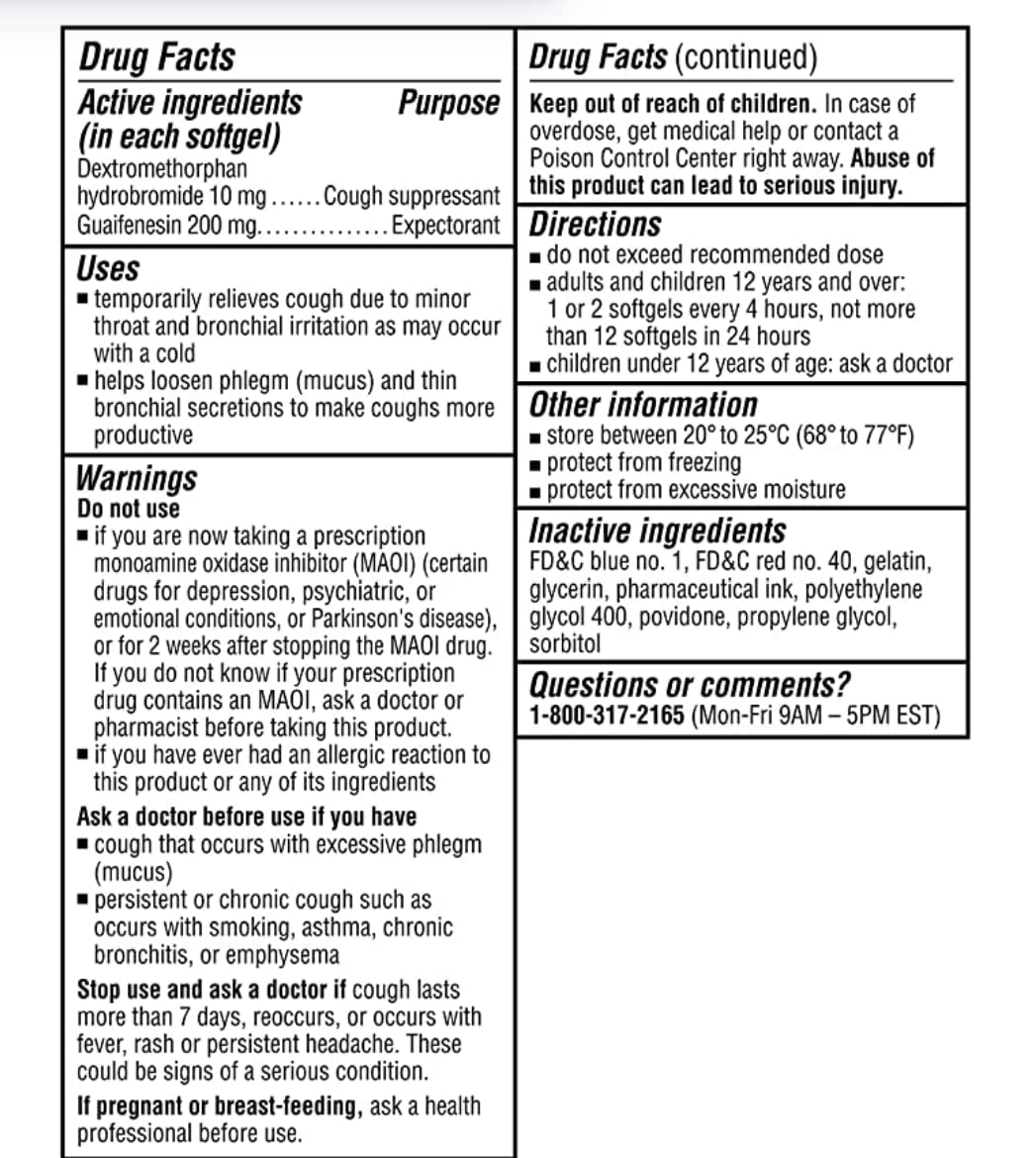 Drug Facts

Active ingredients (in each softgel)
Purpose

Dextromethorphan hydrobromide 10 mg Cough suppressant
Guaifenesin 200 mg Expectorant

Uses
• temporarily relieves cough due to minor throat and bronchial irritation as may occur with a cold
• helps loosen phlegm (mucus) and thin bronchial secretions to make coughs more productive

Warnings
Do not use
• if you are now taking a prescription monoamine oxidase inhibitor (MAOI) (certain drugs for depression, psychiatric, or emotional conditions, or Parkinson's disease), or for 2 weeks after stopping the MAOI drug. If you do not know if your prescription drug contains an MAOI, ask a doctor or pharmacist before taking this product.
• if you have ever had an allergic reaction to this product or any of its ingredients

Ask a doctor before use if you have
• cough that occurs with excessive phlegm (mucus)
• persistent or chronic cough such as occurs with smoking, asthma, chronic bronchitis, or emphysema

Stop use and ask a doctor if cough lasts more than 7 days, reoccurs, or occurs with fever, rash or persistent headache. These could be signs of a serious condition.

If pregnant or breast-feeding, ask a health professional before use.

Drug Facts (continued)

Keep out of reach of children. In case of overdose, get medical help or contact a Poison Control Center right away. Abuse of this product can lead to serious injury.

Directions
• do not exceed recommended dose
• adults and children 12 years and over: 1 or 2 softgels every 4 hours, not more than 12 softgels in 24 hours
• children under 12 years of age: ask a doctor

Other information
• store between 20° to 25°C (68° to 77°F)
• protect from freezing
• protect from excessive moisture

Inactive ingredients
FD&C blue no. 1, FD&C red no. 40, gelatin, glycerin, pharmaceutical ink, polyethylene glycol 400, povidone, propylene glycol, sorbitol

Questions or comments?
1-800-317-2165 (Mon-Fri 9AM – 5PM EST)